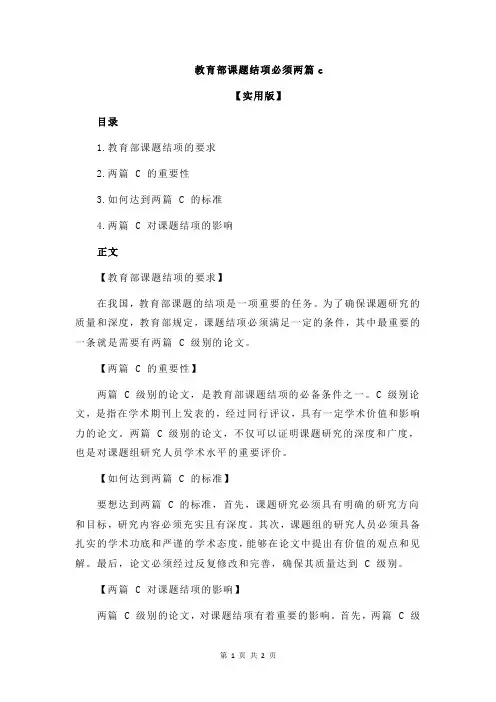 教育部课题结项必须两篇 c

【实用版】

目录

1.教育部课题结项的要求

2.两篇 C 的重要性

3.如何达到两篇 C 的标准

4.两篇 C 对课题结项的影响

正文

【教育部课题结项的要求】

在我国，教育部课题的结项是一项重要的任务。为了确保课题研究的质量和深度，教育部规定，课题结项必须满足一定的条件，其中最重要的一条就是需要有两篇 C 级别的论文。

【两篇 C 的重要性】

两篇 C 级别的论文，是教育部课题结项的必备条件之一。C 级别论文，是指在学术期刊上发表的，经过同行评议，具有一定学术价值和影响力的论文。两篇 C 级别的论文，不仅可以证明课题研究的深度和广度，也是对课题组研究人员学术水平的重要评价。

【如何达到两篇 C 的标准】

要想达到两篇 C 的标准，首先，课题研究必须具有明确的研究方向和目标，研究内容必须充实且有深度。其次，课题组的研究人员必须具备扎实的学术功底和严谨的学术态度，能够在论文中提出有价值的观点和见解。最后，论文必须经过反复修改和完善，确保其质量达到 C 级别。

【两篇 C 对课题结项的影响】

两篇 C 级别的论文，对课题结项有着重要的影响。首先，两篇 C 级

第 1 页 共 2 页